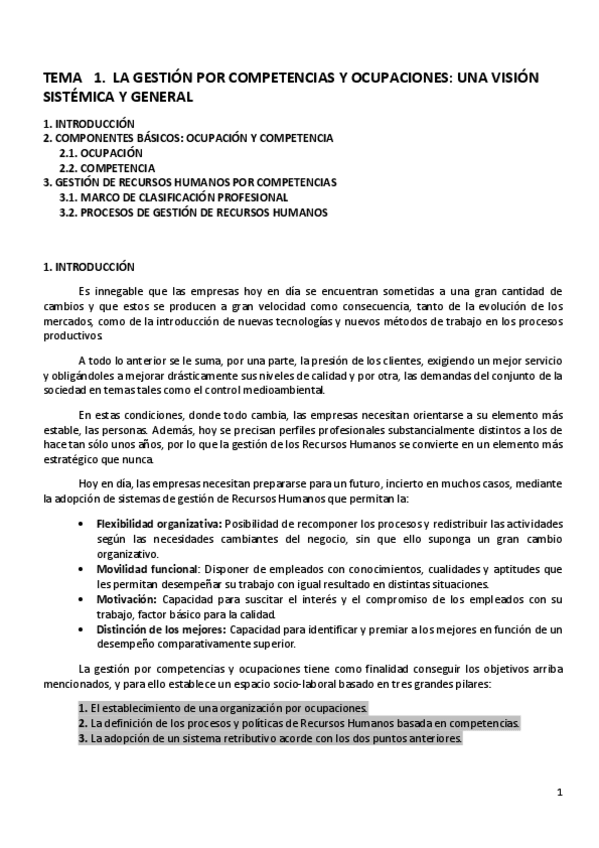 TEMA 1. LA GESTIÓN POR COMPETENCIAS Y OCUPACIONES: UNA VISIÓN SISTÉMICA Y GENERAL

1. INTRODUCCIÓN
2. COMPONENTES BÁSICOS: OCUPACIÓN Y COMPETENCIA
2.1. OCUPACIÓN
2.2. COMPETENCIA
3. GESTIÓN DE RECURSOS HUMANOS POR COMPETENCIAS
3.1. MARCO DE CLASIFICACIÓN PROFESIONAL
3.2. PROCESOS DE GESTIÓN DE RECURSOS HUMANOS

1. INTRODUCCIÓN

Es innegable que las empresas hoy en día se encuentran sometidas a una gran cantidad de cambios y que estos se producen a gran velocidad como consecuencia, tanto de la evolución de los mercados, como de la introducción de nuevas tecnologías y nuevos métodos de trabajo en los procesos productivos.

A todo lo anterior se le suma, por una parte, la presión de los clientes, exigiendo un mejor servicio y obligándoles a mejorar drásticamente sus niveles de calidad y por otra, las demandas del conjunto de la sociedad en temas tales como el control medioambiental.

En estas condiciones, donde todo cambia, las empresas necesitan orientarse a su elemento más estable, las personas. Además, hoy se precisan perfiles profesionales substancialmente distintos a los de hace tan sólo unos años, por lo que la gestión de los Recursos Humanos se convierte en un elemento más estratégico que nunca.

Hoy en día, las empresas necesitan prepararse para un futuro, incierto en muchos casos, mediante la adopción de sistemas de gestión de Recursos Humanos que permitan la:

• Flexibilidad organizativa: Posibilidad de recomponer los procesos y redistribuir las actividades según las necesidades cambiantes del negocio, sin que ello suponga un gran cambio organizativo.
• Movilidad funcional: Disponer de empleados con conocimientos, cualidades y aptitudes que les permitan desempeñar su trabajo con igual resultado en distintas situaciones.
• Motivación: Capacidad para suscitar el interés y el compromiso de los empleados con su trabajo, factor básico para la calidad.
• Distinción de los mejores: Capacidad para identificar y premiar a los mejores en función de un desempeño comparativamente superior.

La gestión por competencias y ocupaciones tiene como finalidad conseguir los objetivos arriba mencionados, y para ello establece un espacio socio-laboral basado en tres grandes pilares:

1. El establecimiento de una organización por ocupaciones.
2. La definición de los procesos y políticas de Recursos Humanos basada en competencias.
3. La adopción de un sistema retributivo acorde con los dos puntos anteriores.

1